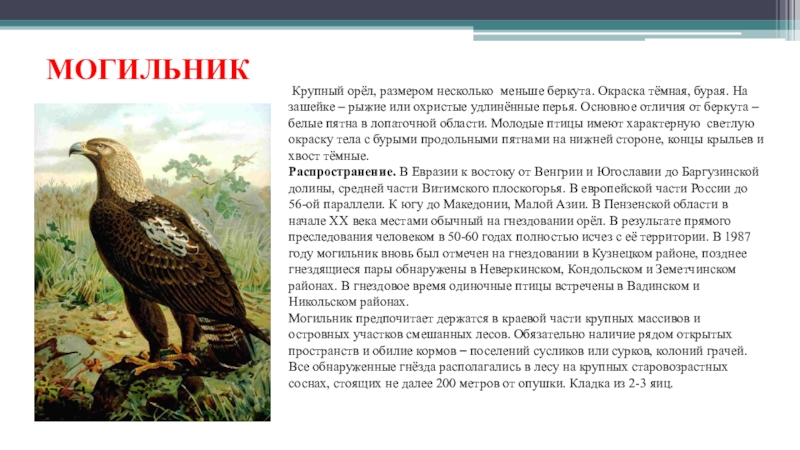 МОГИЛЬНИК

Крупный орёл, размером несколько меньше беркута. Окраска тёмная, бурая. На зашейке – рыжие или охристые удлинённые перья. Основное отличия от беркута – белые пятна в лопаточной области. Молодые птицы имеют характерную светлую окраску тела с бурыми продольными пятнами на нижней стороне, концы крыльев и хвост тёмные.

**Распространение.** В Евразии к востоку от Венгрии и Югославии до Баргузинской долины, средней части Витимского плоскогорья. В европейской части России до 56-ой параллели. К югу до Македонии, Малой Азии. В Пензенской области в начале XX века местами обычный на гнездовании орёл. В результате прямого преследования человеком в 50-60 годах полностью исчез с её территории. В 1987 году могильник вновь был отмечен на гнездовании в Кузнецком районе, позднее гнездящиеся пары обнаружены в Неверкинском, Кондольском и Земетчинском районах. В гнездовое время одиночные птицы встречены в Вадинском и Никольском районах.

Могильник предпочитает держатся в краевой части крупных массивов и островных участков смешанных лесов. Обязательно наличие рядом открытых пространств и обилие кормов – поселений сусликов или сурков, колоний грачей. Все обнаруженные гнёзда располагались в лесу на крупных старовозрастных соснах, стоящих не далее 200 метров от опушки. Кладка из 2-3 яиц.